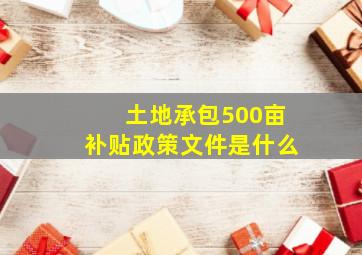 土地承包500亩
补贴政策文件是什么